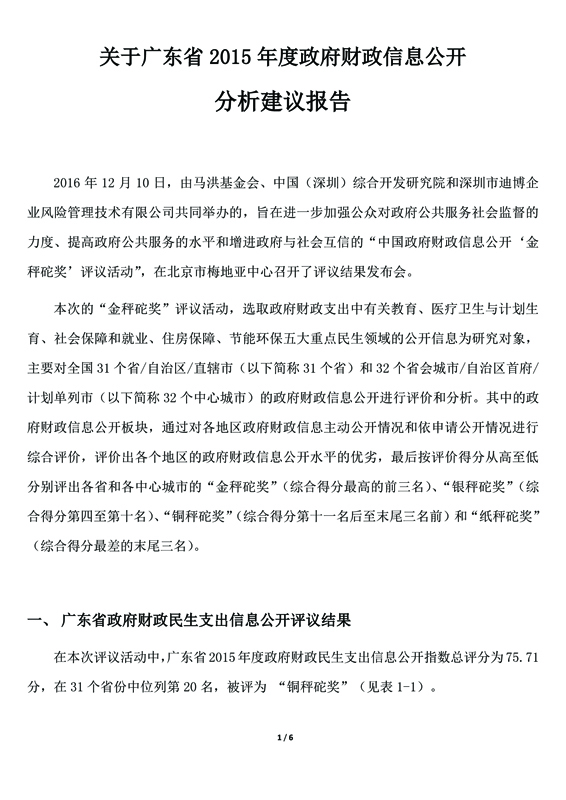 关于广东省 2015 年度政府财政信息公开

分析建议报告

2016 年 12 月 10 日，由马洪基金会、中国（深圳）综合开发研究院和深圳市迪博企业风险管理技术有限公司共同举办的，旨在进一步加强公众对政府公共服务社会监督的力度、提高政府公共服务的水平和增进政府与社会互信的“中国政府财政信息公开‘金秤砣奖’评议活动”，在北京市梅地亚中心召开了评议结果发布会。

本次的“金秤砣奖”评议活动，选取政府财政支出中有关教育、医疗卫生与计划生育、社会保障和就业、住房保障、节能环保五大重点民生领域的公开信息为研究对象，主要对全国 31 个省/自治区/直辖市（以下简称 31 个省）和 32 个省会城市/自治区首府/计划单列市（以下简称 32 个中心城市）的政府财政信息公开进行评价和分析。其中的政府财政信息公开板块，通过对各地区政府财政信息主动公开情况和依申请公开情况进行综合评价，评价出各个地区的政府财政信息公开水平的优劣，最后按评价得分从高至低分别评出各省和各中心城市的“金秤砣奖”（综合得分最高的前三名）、“银秤砣奖”（综合得分第四至第十名）、“铜秤砣奖”（综合得分第十一名后至末尾三名前）和“纸秤砣奖”（综合得分最差的末尾三名）。

一、 广东省政府财政民生支出信息公开评议结果

在本次评议活动中，广东省 2015 年度政府财政民生支出信息公开指数总评分为 75.71 分，在 31 个省份中位列第 20 名，被评为 “铜秤砣奖”（见表 1-1）。

1 / 6